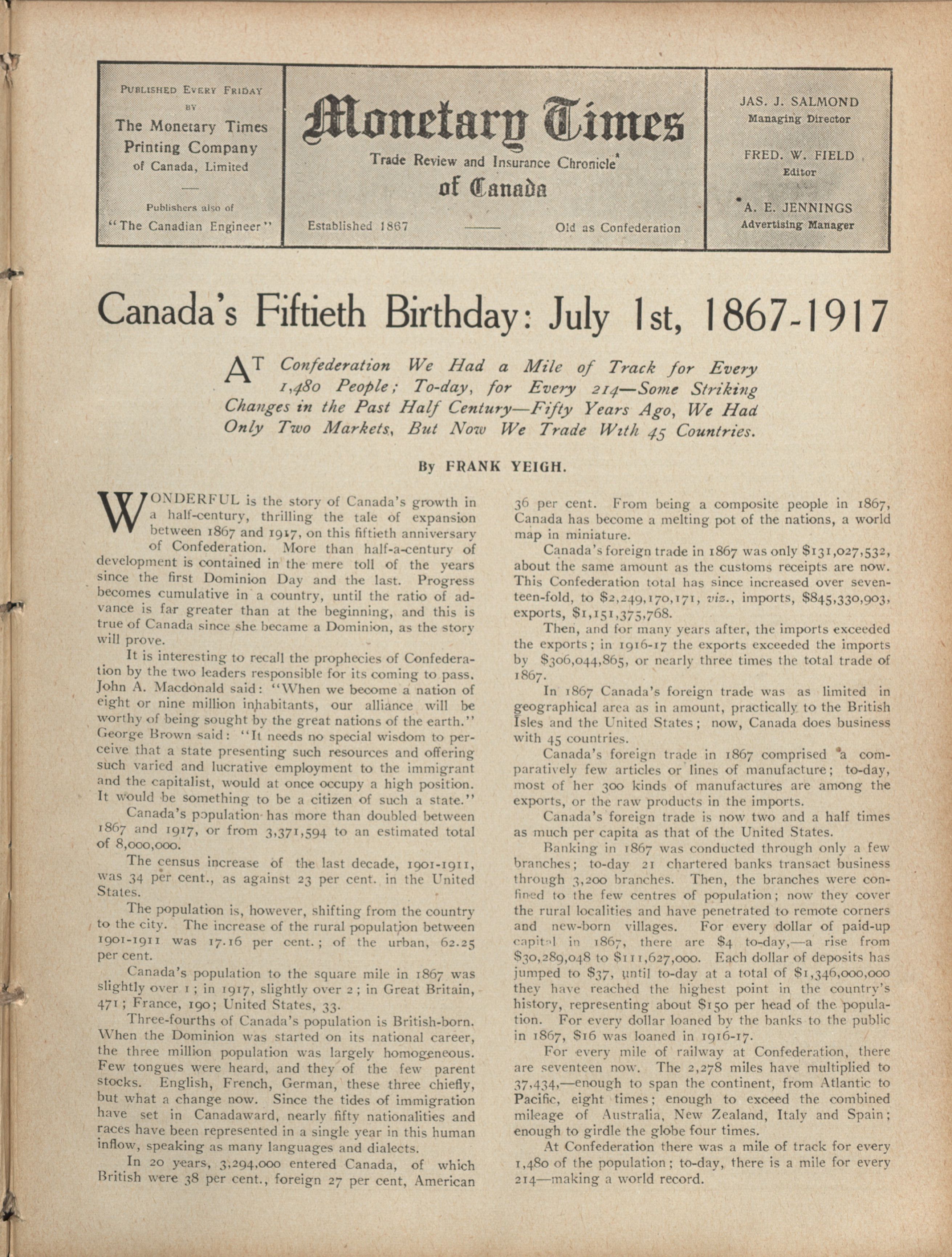 PUBLISHED EVERY FRIDAY BY The Monetary Times Printing Company of Canada, Limited

Publishers also of "The Canadian Engineer"

Monetary Times
Trade Review and Insurance Chronicle of Canada

Established 1867 —— Old as Confederation

JAS. J. SALMOND
Managing Director

FRED. W. FIELD
Editor

A. E. JENNINGS
Advertising Manager

Canada's Fiftieth Birthday: July 1st, 1867-1917

AT Confederation We Had a Mile of Track for Every 1,480 People; To-day, for Every 214—Some Striking Changes in the Past Half Century—Fifty Years Ago, We Had Only Two Markets, But Now We Trade With 45 Countries.

By FRANK YEIGH.

WONDERFUL is the story of Canada's growth in a half-century, thrilling the tale of expansion between 1867 and 1917, on this fiftieth anniversary of Confederation. More than half-a-century of development is contained in the mere toll of the years since the first Dominion Day and the last. Progress becomes cumulative in a country, until the ratio of advance is far greater than at the beginning, and this is true of Canada since she became a Dominion, as the story will prove.

It is interesting to recall the prophecies of Confederation by the two leaders responsible for its coming to pass. John A. Macdonald said: "When we become a nation of eight or nine million inhabitants, our alliance will be worthy of being sought by the great nations of the earth." George Brown said: "It needs no special wisdom to perceive that a state presenting such resources and offering such varied and lucrative employment to the immigrant and the capitalist, would at once occupy a high position. It would be something to be a citizen of such a state."

Canada's population has more than doubled between 1867 and 1917, or from 3,371,594 to an estimated total of 8,000,000.

The census increase of the last decade, 1901-1911, was 34 per cent., as against 23 per cent. in the United States.

The population is, however, shifting from the country to the city. The increase of the rural population between 1901-1911 was 17.16 per cent.; of the urban, 62.25 per cent.

Canada's population to the square mile in 1867 was slightly over 1; in 1917, slightly over 2; in Great Britain, 471; France, 190; United States, 33.

Three-fourths of Canada's population is British-born. When the Dominion was started on its national career, the three million population was largely homogeneous. Few tongues were heard, and they of the few parent stocks. English, French, German, these three chiefly, but what a change now. Since the tides of immigration have set in Canadaward, nearly fifty nationalities and races have been represented in a single year in this human inflow, speaking as many languages and dialects.

In 20 years, 3,294,000 entered Canada, of which British were 38 per cent., foreign 27 per cent, American 36 per cent. From being a composite people in 1867, Canada has become a melting pot of the nations, a world map in miniature.

Canada's foreign trade in 1867 was only $131,027,532, about the same amount as the customs receipts are now. This Confederation total has since increased over seventeen-fold, to $2,249,170,171, viz., imports, $845,330,903, exports, $1,151,375,768.

Then, and for many years after, the imports exceeded the exports; in 1916-17 the exports exceeded the imports by $306,044,865, or nearly three times the total trade of 1867.

In 1867 Canada's foreign trade was as limited in geographical area as in amount, practically to the British Isles and the United States; now, Canada does business with 45 countries.

Canada's foreign trade in 1867 comprised a comparatively few articles or lines of manufacture; to-day, most of her 300 kinds of manufactures are among the exports, or the raw products in the imports.

Canada's foreign trade is now two and a half times as much per capita as that of the United States.

Banking in 1867 was conducted through only a few branches; to-day 21 chartered banks transact business through 3,200 branches. Then, the branches were confined to the few centres of population; now they cover the rural localities and have penetrated to remote corners and new-born villages. For every dollar of paid-up capital in 1867, there are $4 to-day,—a rise from $30,289,048 to $111,627,000. Each dollar of deposits has jumped to $37, until to-day at a total of $1,346,000,000 they have reached the highest point in the country's history, representing about $150 per head of the population. For every dollar loaned by the banks to the public in 1867, $16 was loaned in 1916-17.

For every mile of railway at Confederation, there are seventeen now. The 2,278 miles have multiplied to 37,434,—enough to span the continent, from Atlantic to Pacific, eight times; enough to exceed the combined mileage of Australia, New Zealand, Italy and Spain; enough to girdle the globe four times.

At Confederation there was a mile of track for every 1,480 of the population; to-day, there is a mile for every 214—making a world record.